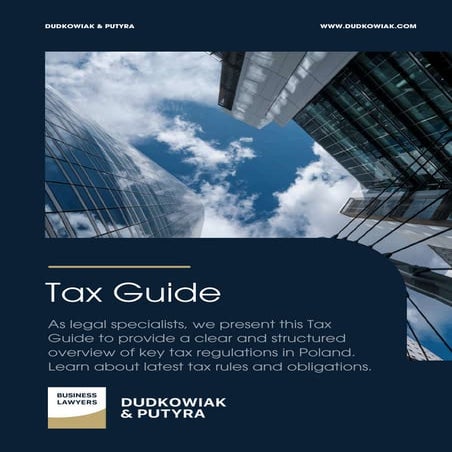 DUDKOWIAK & PUTYRA

WWW.DUDKOWIAK.COM

Tax Guide

As legal specialists, we present this Tax Guide to provide a clear and structured overview of key tax regulations in Poland. Learn about latest tax rules and obligations.

BUSINESS LAWYERS

DUDKOWIAK & PUTYRA